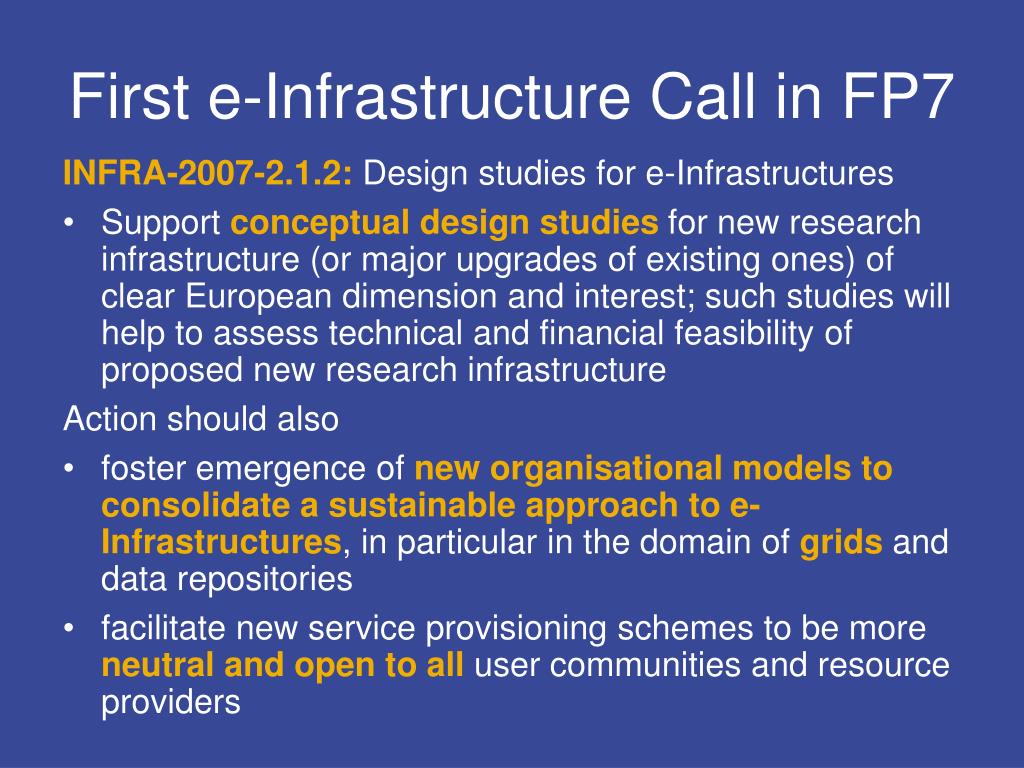 First e-Infrastructure Call in FP7

INFRA-2007-2.1.2: Design studies for e-Infrastructures

• Support conceptual design studies for new research infrastructure (or major upgrades of existing ones) of clear European dimension and interest; such studies will help to assess technical and financial feasibility of proposed new research infrastructure

Action should also

• foster emergence of new organisational models to consolidate a sustainable approach to e-Infrastructures, in particular in the domain of grids and data repositories

• facilitate new service provisioning schemes to be more neutral and open to all user communities and resource providers